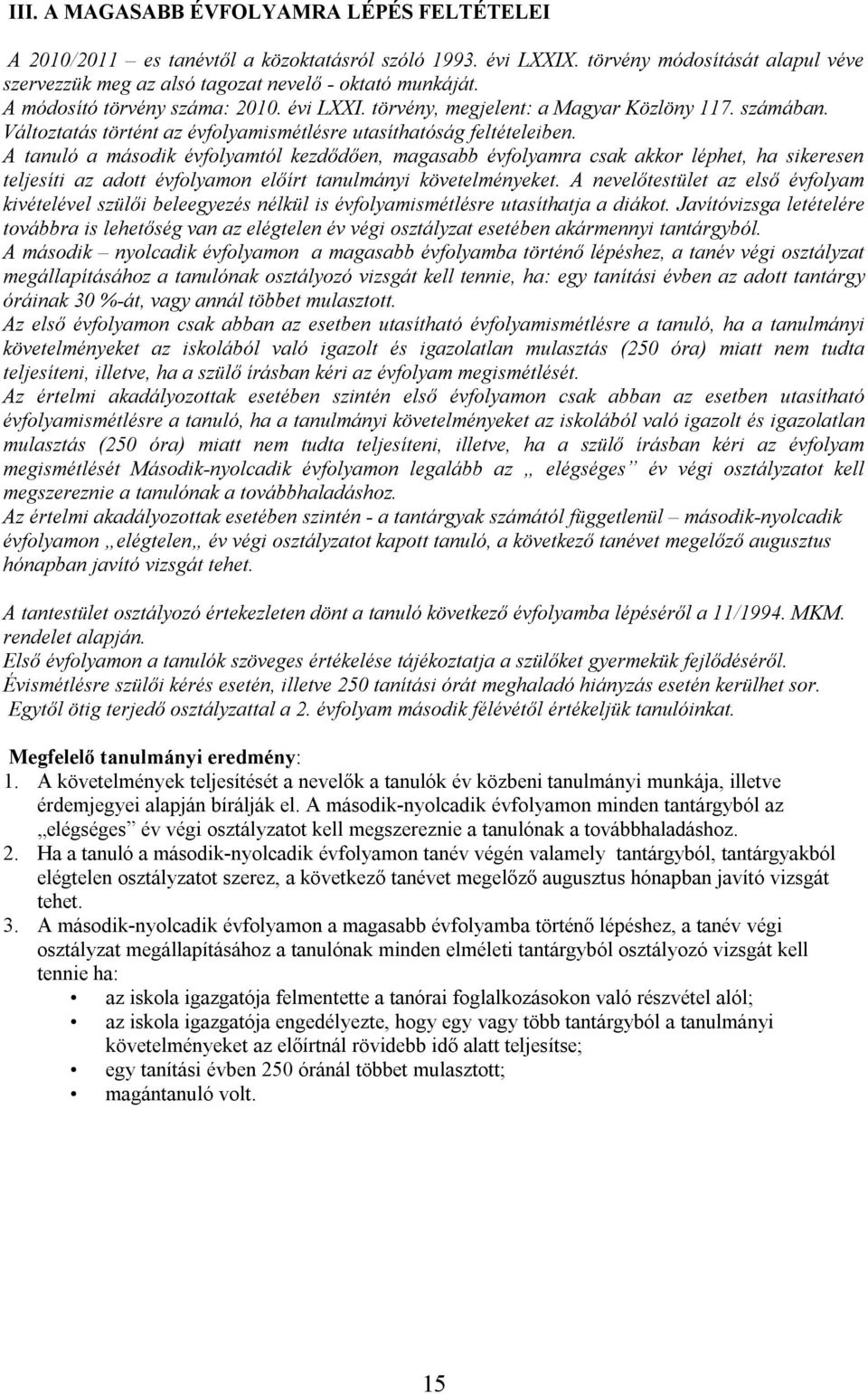 III. A MAGASABB ÉVFOLYAMRA LÉPÉS FELTÉTELEI

A 2010/2011 – es tanévtől a közoktatásról szóló 1993. évi LXXIX. törvény módosítását alapul véve szervezzük meg az alsó tagozat nevelő - oktató munkáját.
A módosító törvény száma: 2010. évi LXXI. törvény, megjelent: a Magyar Közlöny 117. számában.
Változtatás történt az évfolyamismétlésre utasíthatóság feltételeiben.
A tanuló a második évfolyamtól kezdődően, magasabb évfolyamra csak akkor léphet, ha sikeresen teljesíti az adott évfolyamon előírt tanulmányi követelményeket. A nevelőtestület az első évfolyam kivételével szülői beleegyezés nélkül is évfolyamismétlésre utasíthatja a diákot. Javítóvizsga letételére továbbra is lehetőség van az elégtelen év végi osztályzat esetében akármennyi tantárgyból.
A második – nyolcadik évfolyamon a magasabb évfolyamba történő lépéshez, a tanév végi osztályzat megállapításához a tanulónak osztályozó vizsgát kell tennie, ha: egy tanítási évben az adott tantárgy óráinak 30 %-át, vagy annál többet mulasztott.
Az első évfolyamon csak abban az esetben utasítható évfolyamismétlésre a tanuló, ha a tanulmányi követelményeket az iskolából való igazolt és igazolatlan mulasztás (250 óra) miatt nem tudta teljesíteni, illetve, ha a szülő írásban kéri az évfolyam megismétlését.
Az értelmi akadályozottak esetében szintén első évfolyamon csak abban az esetben utasítható évfolyamismétlésre a tanuló, ha a tanulmányi követelményeket az iskolából való igazolt és igazolatlan mulasztás (250 óra) miatt nem tudta teljesíteni, illetve, ha a szülő írásban kéri az évfolyam megismétlését Második-nyolcadik évfolyamon legalább az „ elégséges” év végi osztályzatot kell megszereznie a tanulónak a továbbhaladáshoz.
Az értelmi akadályozottak esetében szintén - a tantárgyak számától függetlenül – második-nyolcadik évfolyamon „elégtelen„ év végi osztályzatot kapott tanuló, a következő tanévet megelőző augusztus hónapban javító vizsgát tehet.

A tantestület osztályozó értekezleten dönt a tanuló következő évfolyamba lépéséről a 11/1994. MKM. rendelet alapján.
Első évfolyamon a tanulók szöveges értékelése tájékoztatja a szülőket gyermekük fejlődéséről.
Évismétlésre szülői kérés esetén, illetve 250 tanítási órát meghaladó hiányzás esetén kerülhet sor.
Egytől ötig terjedő osztályzattal a 2. évfolyam második félévétől értékeljük tanulóinkat.

Megfelelő tanulmányi eredmény:
1. A követelmények teljesítését a nevelők a tanulók év közbeni tanulmányi munkája, illetve érdemjegyei alapján bírálják el. A második-nyolcadik évfolyamon minden tantárgyból az „elégséges” év végi osztályzatot kell megszereznie a tanulónak a továbbhaladáshoz.
2. Ha a tanuló a második-nyolcadik évfolyamon tanév végén valamely tantárgyból, tantárgyakból elégtelen osztályzatot szerez, a következő tanévet megelőző augusztus hónapban javító vizsgát tehet.
3. A második-nyolcadik évfolyamon a magasabb évfolyamba történő lépéshez, a tanév végi osztályzat megállapításához a tanulónak minden elméleti tantárgyból osztályozó vizsgát kell tennie ha:
• az iskola igazgatója felmentette a tanórai foglalkozásokon való részvétel alól;
• az iskola igazgatója engedélyezte, hogy egy vagy több tantárgyból a tanulmányi követelményeket az előírtnál rövidebb idő alatt teljesítse;
• egy tanítási évben 250 óránál többet mulasztott;
• magántanuló volt.

15